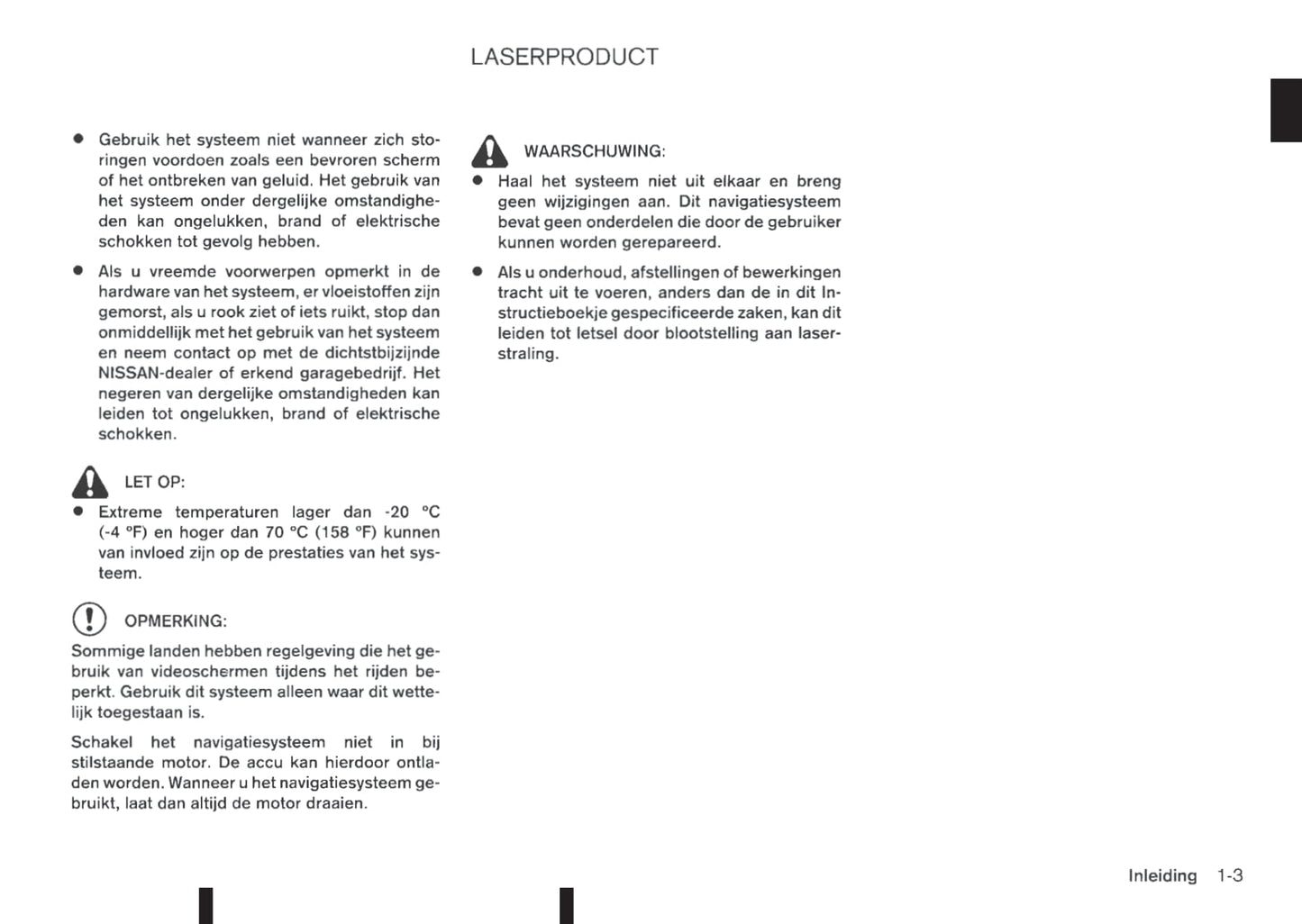 LASERPRODUCT

● Gebruik het systeem niet wanneer zich storingen voordoen zoals een bevroren scherm of het ontbreken van geluid. Het gebruik van het systeem onder dergelijke omstandigheden kan ongelukken, brand of elektrische schokken tot gevolg hebben.

● Als u vreemde voorwerpen opmerkt in de hardware van het systeem, er vloeistoffen zijn gemorst, als u rook ziet of iets ruikt, stop dan onmiddellijk met het gebruik van het systeem en neem contact op met de dichtstbijzijnde NISSAN-dealer of erkend garagebedrijf. Het negeren van dergelijke omstandigheden kan leiden tot ongelukken, brand of elektrische schokken.

LET OP:

● Extreme temperaturen lager dan -20 °C (-4 °F) en hoger dan 70 °C (158 °F) kunnen van invloed zijn op de prestaties van het systeem.

OPMERKING:

Sommige landen hebben regelgeving die het gebruik van videoschermen tijdens het rijden beperkt. Gebruik dit systeem alleen waar dit wettelijk toegestaan is.

Schakel het navigatiesysteem niet in bij stilstaande motor. De accu kan hierdoor ontladen worden. Wanneer u het navigatiesysteem gebruikt, laat dan altijd de motor draaien.

WAARSCHUWING:

● Haal het systeem niet uit elkaar en breng geen wijzigingen aan. Dit navigatiesysteem bevat geen onderdelen die door de gebruiker kunnen worden gerepareerd.

● Als u onderhoud, afstellingen of bewerkingen tracht uit te voeren, anders dan de in dit Instructieboekje gespecificeerde zaken, kan dit leiden tot letsel door blootstelling aan laserstraling.

Inleiding 1-3